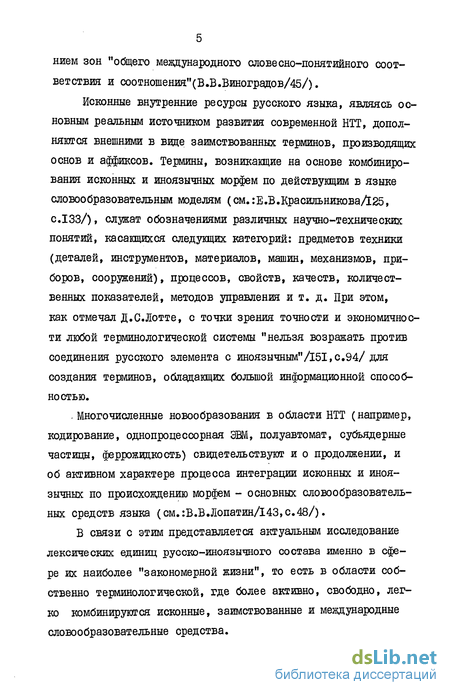 5

нием зон "общего международного словесно-понятийного соответствия и соотношения"(В.В.Виноградов/45/).

Исконные внутренние ресурсы русского языка, являясь основным реальным источником развития современной НТТ, дополняются внешними в виде заимствованных терминов, производящих основ и аффиксов. Термины, возникающие на основе комбинирования исконных и иноязычных морфем по действующим в языке словообразовательным моделям (см.:Е.В.Красильникова/I25, с.I33/), служат обозначениями различных научно-технических понятий, касающихся следующих категорий: предметов техники (деталей, инструментов, материалов, машин, механизмов, приборов, сооружений), процессов, свойств, качеств, количественных показателей, методов управления и т. д. При этом, как отмечал Д.С.Лотте, с точки зрения точности и экономичности любой терминологической системы "нельзя возражать против соединения русского элемента с иноязычным"/I5I,с.94/ для создания терминов, обладающих большой информационной способностью.

Многочисленные новообразования в области НТТ (например, кодирование, однопроцессорная ЭВМ, полуавтомат, субъядерные частицы, феррожидкость) свидетельствуют и о продолжении, и об активном характере процесса интеграции исконных и иноязычных по происхождению морфем - основных словообразовательных средств языка (см.:В.В.Лопатин/I43,с.48/).

В связи с этим представляется актуальным исследование лексических единиц русско-иноязычного состава именно в сфере их наиболее "закономерной жизни", то есть в области собственно терминологической, где более активно, свободно, легко комбинируются исконные, заимствованные и международные словообразовательные средства.

dsLib.net
библиотека диссертаций